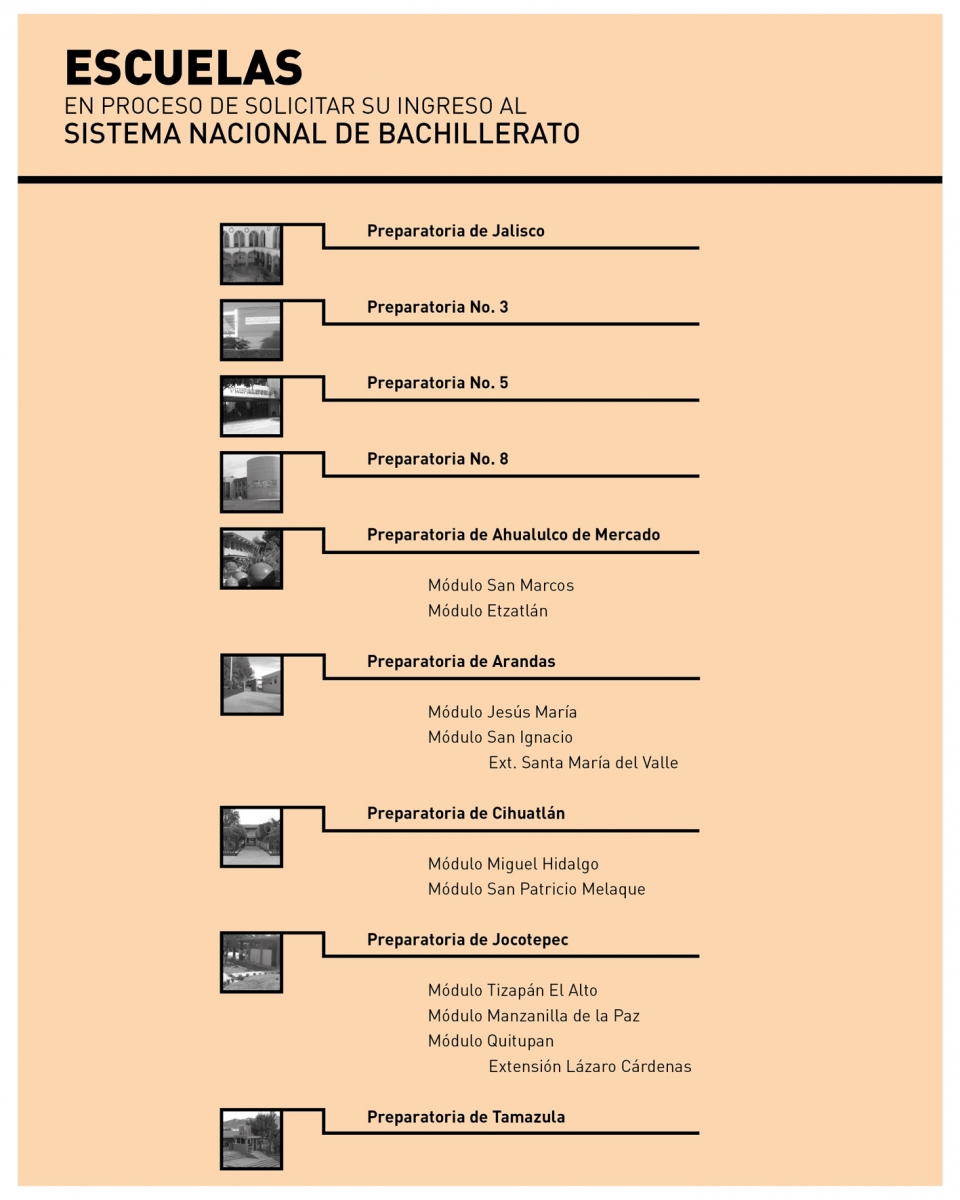 ESCUELAS
EN PROCESO DE SOLICITAR SU INGRESO AL
SISTEMA NACIONAL DE BACHILLERATO

Preparatoria de Jalisco

Preparatoria No. 3

Preparatoria No. 5

Preparatoria No. 8

Preparatoria de Ahualulco de Mercado

Módulo San Marcos
Módulo Etzatlán

Preparatoria de Arandas

Módulo Jesús María
Módulo San Ignacio
Ext. Santa María del Valle

Preparatoria de Cihuatlán

Módulo Miguel Hidalgo
Módulo San Patricio Melaque

Preparatoria de Jocotepec

Módulo Tizapán El Alto
Módulo Manzanilla de la Paz
Módulo Quitupan
Extensión Lázaro Cárdenas

Preparatoria de Tamazula